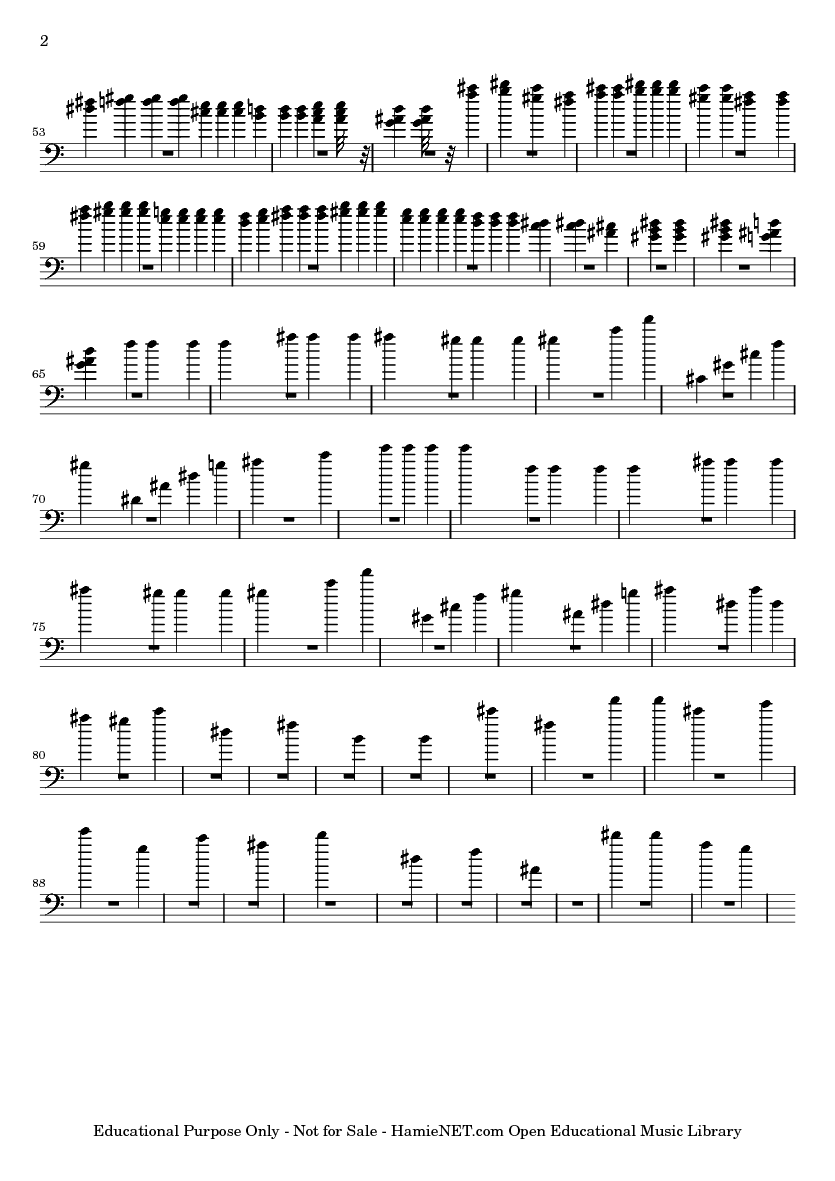 2

53

59

65

70

75

80

88

Educational Purpose Only - Not for Sale - HamieNET.com Open Educational Music Library